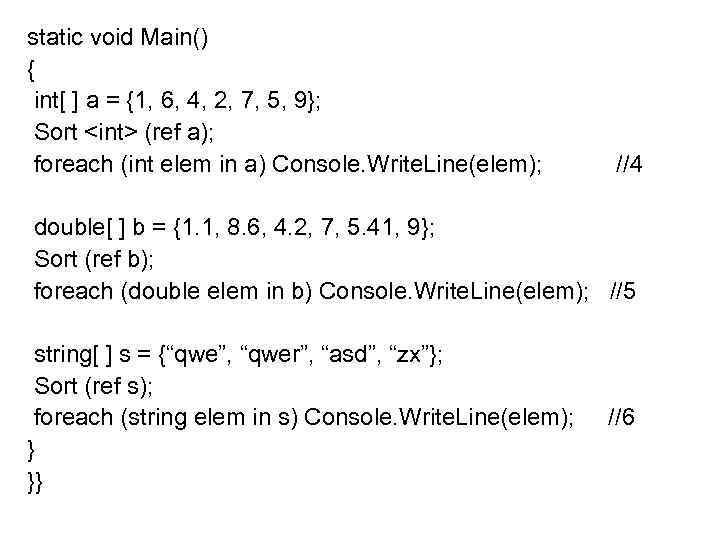 static void Main()
{
int[ ] a = {1, 6, 4, 2, 7, 5, 9};
Sort <int> (ref a);
foreach (int elem in a) Console.WriteLine(elem); //4

double[ ] b = {1.1, 8.6, 4.2, 7, 5.41, 9};
Sort (ref b);
foreach (double elem in b) Console.WriteLine(elem); //5

string[ ] s = {“qwe”, “qwer”, “asd”, “zx”};
Sort (ref s);
foreach (string elem in s) Console.WriteLine(elem); //6
}
}}